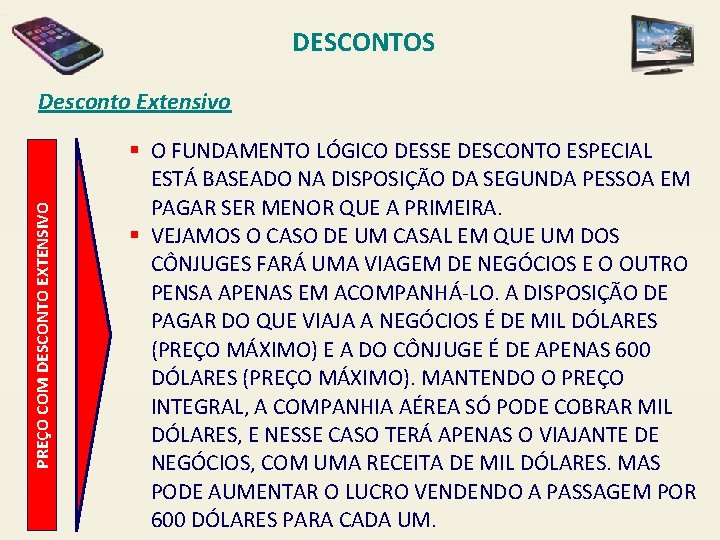 DESCONTOS

Desconto Extensivo

PREÇO COM DESCONTO EXTENSIVO

▪ O FUNDAMENTO LÓGICO DESSE DESCONTO ESPECIAL ESTÁ BASEADO NA DISPOSIÇÃO DA SEGUNDA PESSOA EM PAGAR SER MENOR QUE A PRIMEIRA.
▪ VEJAMOS O CASO DE UM CASAL EM QUE UM DOS CÔNJUGES FARÁ UMA VIAGEM DE NEGÓCIOS E O OUTRO PENSA APENAS EM ACOMPANHÁ-LO. A DISPOSIÇÃO DE PAGAR DO QUE VIAJA A NEGÓCIOS É DE MIL DÓLARES (PREÇO MÁXIMO) E A DO CÔNJUGE É DE APENAS 600 DÓLARES (PREÇO MÁXIMO). MANTENDO O PREÇO INTEGRAL, A COMPANHIA AÉREA SÓ PODE COBRAR MIL DÓLARES, E NESSE CASO TERÁ APENAS O VIAJANTE DE NEGÓCIOS, COM UMA RECEITA DE MIL DÓLARES. MAS PODE AUMENTAR O LUCRO VENDENDO A PASSAGEM POR 600 DÓLARES PARA CADA UM.